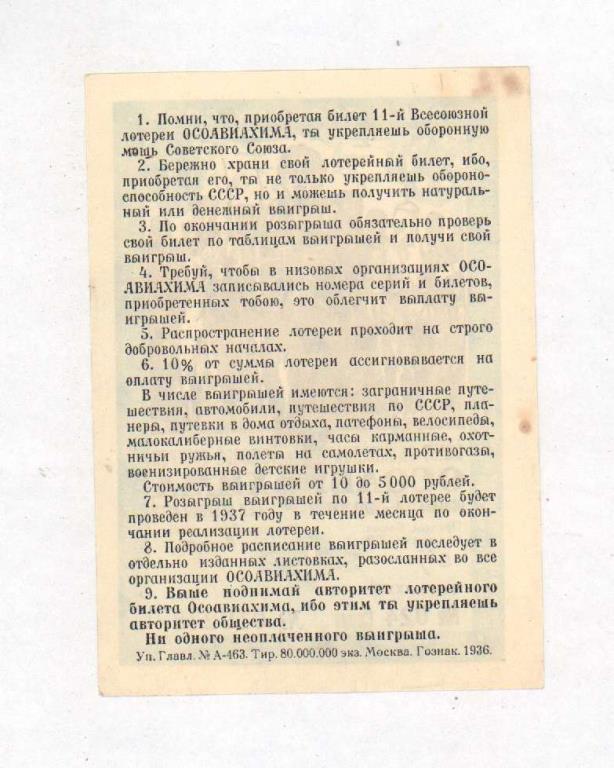 1. Помни, что, приобретая билет 11-й Всесоюзной лотереи ОСОАВИАХИМА, ты укрепляешь оборонную мощь Советского Союза.

2. Бережно храни свой лотерейный билет, ибо, приобретая его, ты не только укрепляешь обороноспособность СССР, но и можешь получить натуральный или денежный выигрыш.

3. По окончании розыгрыша обязательно проверь свой билет по таблицам выигрышей и получи свой выигрыш.

4. Требуй, чтобы в низовых организациях ОСОАВИАХИМА записывались номера серий и билетов, приобретенных тобою, это облегчит выплату выигрышей.

5. Распространение лотереи проходит на строго добровольных началах.

6. 10% от суммы лотереи ассигновывается на оплату выигрышей.

В числе выигрышей имеются: заграничные путешествия, автомобили, путешествия по СССР, планеры, путевки в дома отдыха, патефоны, велосипеды, малокалиберные винтовки, часы карманные, охотничьи ружья, полеты на самолетах, противогазы, военизированные детские игрушки.

Стоимость выигрышей от 10 до 5000 рублей.

7. Розыгрыш выигрышей по 11-й лотерее будет проведен в 1937 году в течение месяца по окончании реализации лотереи.

8. Подробное расписание выигрышей последует в отдельно изданных листовках, разосланных во все организации ОСОАВИАХИМА.

9. Выше поднимай авторитет лотерейного билета Осоавиахима, ибо этим ты укрепляешь авторитет общества.

Ни одного неоплаченного выигрыша.

Уп. Главл. № А-463. Тир. 80.000.000 экз. Москва. Гознак. 1936.